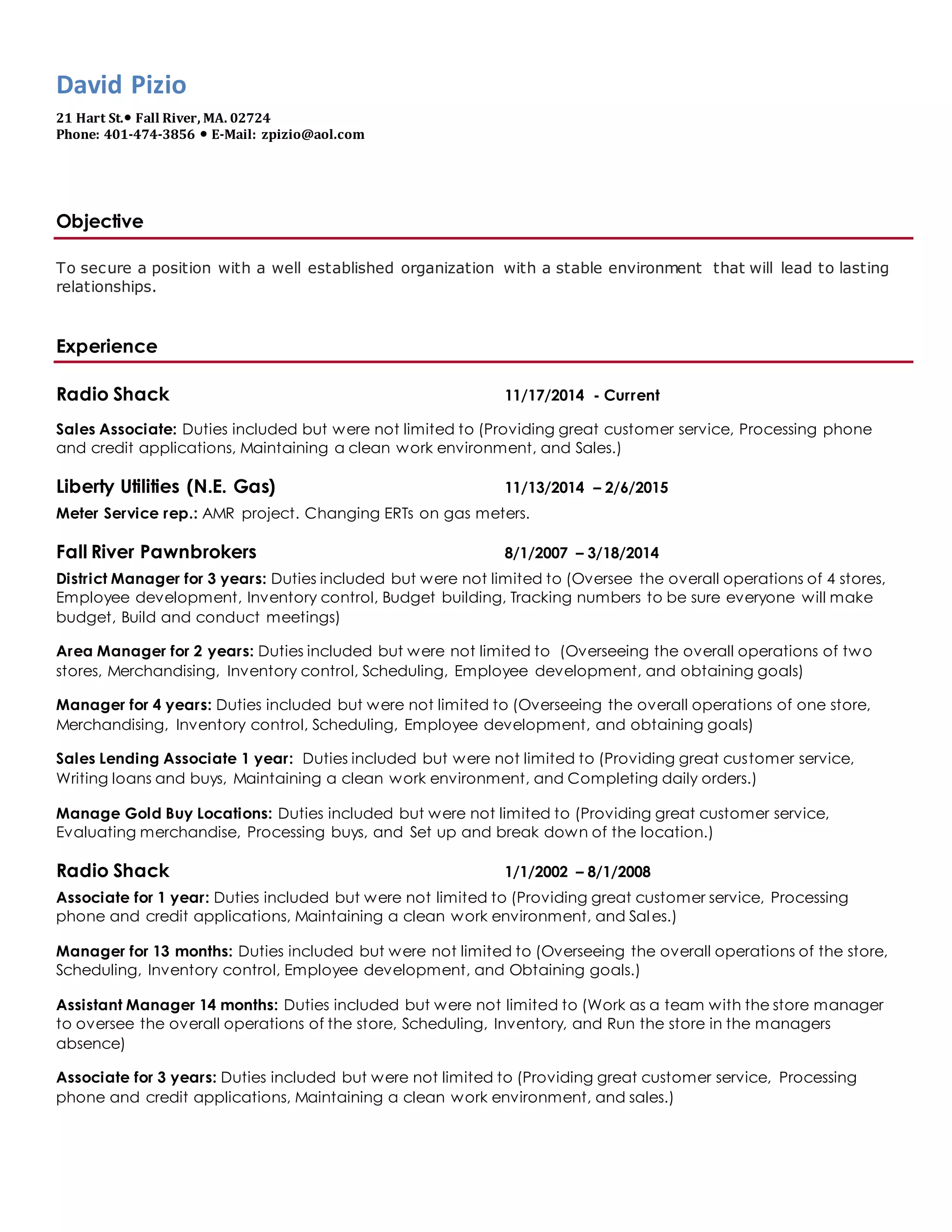 David Pizio

21 Hart St.• Fall River, MA. 02724
Phone: 401-474-3856 • E-Mail: zpizio@aol.com

Objective

To secure a position with a well established organization with a stable environment that will lead to lasting relationships.

Experience

Radio Shack 11/17/2014 - Current

Sales Associate: Duties included but were not limited to (Providing great customer service, Processing phone and credit applications, Maintaining a clean work environment, and Sales.)

Liberty Utilities (N.E. Gas) 11/13/2014 – 2/6/2015

Meter Service rep.: AMR project. Changing ERTs on gas meters.

Fall River Pawnbrokers 8/1/2007 – 3/18/2014

District Manager for 3 years: Duties included but were not limited to (Oversee the overall operations of 4 stores, Employee development, Inventory control, Budget building, Tracking numbers to be sure everyone will make budget, Build and conduct meetings)

Area Manager for 2 years: Duties included but were not limited to (Overseeing the overall operations of two stores, Merchandising, Inventory control, Scheduling, Employee development, and obtaining goals)

Manager for 4 years: Duties included but were not limited to (Overseeing the overall operations of one store, Merchandising, Inventory control, Scheduling, Employee development, and obtaining goals)

Sales Lending Associate 1 year: Duties included but were not limited to (Providing great customer service, Writing loans and buys, Maintaining a clean work environment, and Completing daily orders.)

Manage Gold Buy Locations: Duties included but were not limited to (Providing great customer service, Evaluating merchandise, Processing buys, and Set up and break down of the location.)

Radio Shack 1/1/2002 – 8/1/2008

Associate for 1 year: Duties included but were not limited to (Providing great customer service, Processing phone and credit applications, Maintaining a clean work environment, and Sales.)

Manager for 13 months: Duties included but were not limited to (Overseeing the overall operations of the store, Scheduling, Inventory control, Employee development, and Obtaining goals.)

Assistant Manager 14 months: Duties included but were not limited to (Work as a team with the store manager to oversee the overall operations of the store, Scheduling, Inventory, and Run the store in the managers absence)

Associate for 3 years: Duties included but were not limited to (Providing great customer service, Processing phone and credit applications, Maintaining a clean work environment, and sales.)